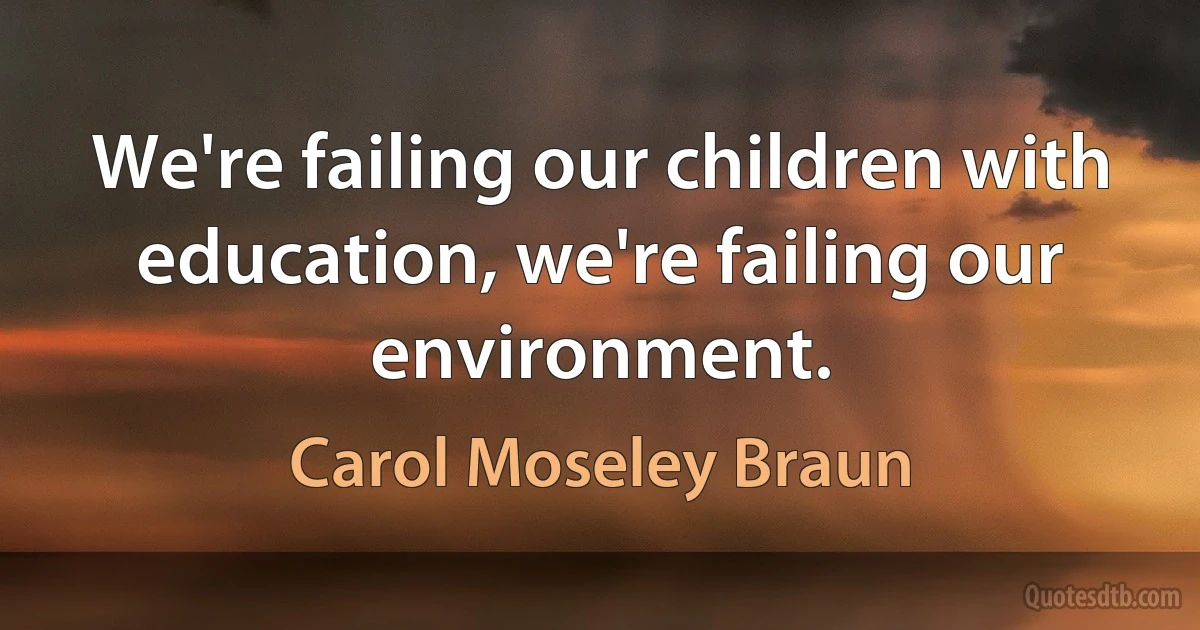 We're failing our children with education, we're failing our environment.

Carol Moseley Braun

Quotesdtb.com